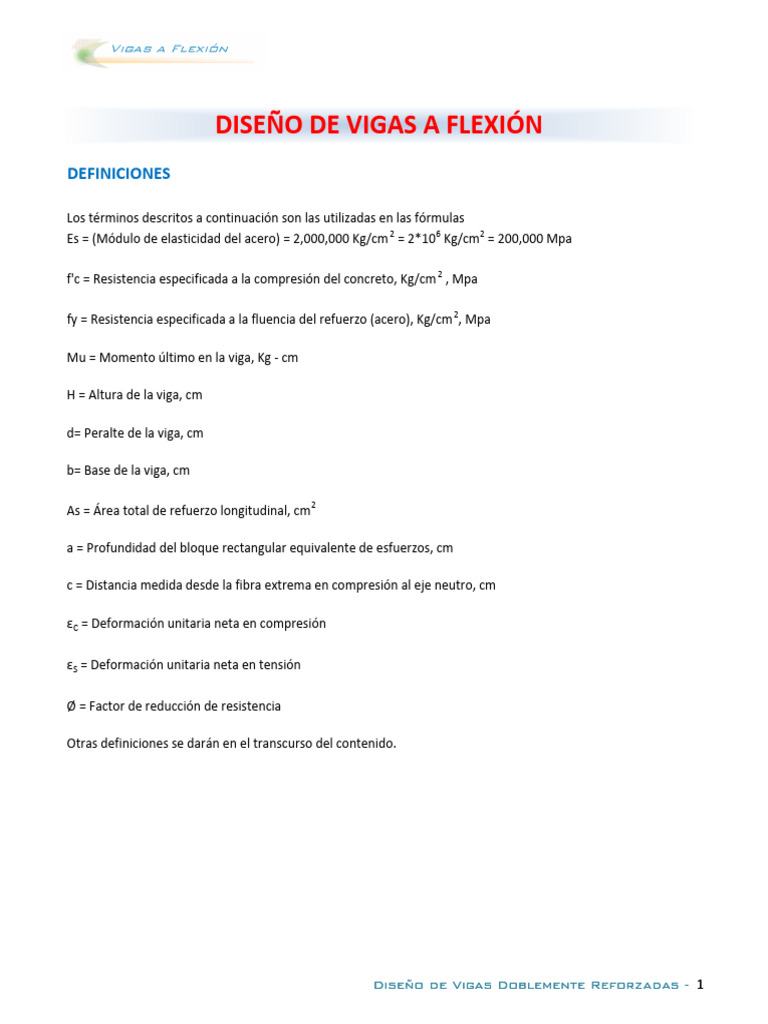 Vigas a Flexión

DISEÑO DE VIGAS A FLEXIÓN

DEFINICIONES

Los términos descritos a continuación son las utilizadas en las fórmulas
Es = (Módulo de elasticidad del acero) = 2,000,000 Kg/cm$^2$ = 2*10$^6$ Kg/cm$^2$ = 200,000 Mpa

f'c = Resistencia especificada a la compresión del concreto, Kg/cm$^2$ , Mpa

fy = Resistencia especificada a la fluencia del refuerzo (acero), Kg/cm$^2$, Mpa

Mu = Momento último en la viga, Kg - cm

H = Altura de la viga, cm

d= Peralte de la viga, cm

b= Base de la viga, cm

As = Área total de refuerzo longitudinal, cm$^2$

a = Profundidad del bloque rectangular equivalente de esfuerzos, cm

c = Distancia medida desde la fibra extrema en compresión al eje neutro, cm

$\varepsilon_c$ = Deformación unitaria neta en compresión

$\varepsilon_s$ = Deformación unitaria neta en tensión

Ø = Factor de reducción de resistencia

Otras definiciones se darán en el transcurso del contenido.

Diseño de Vigas Doblemente Reforzadas - 1